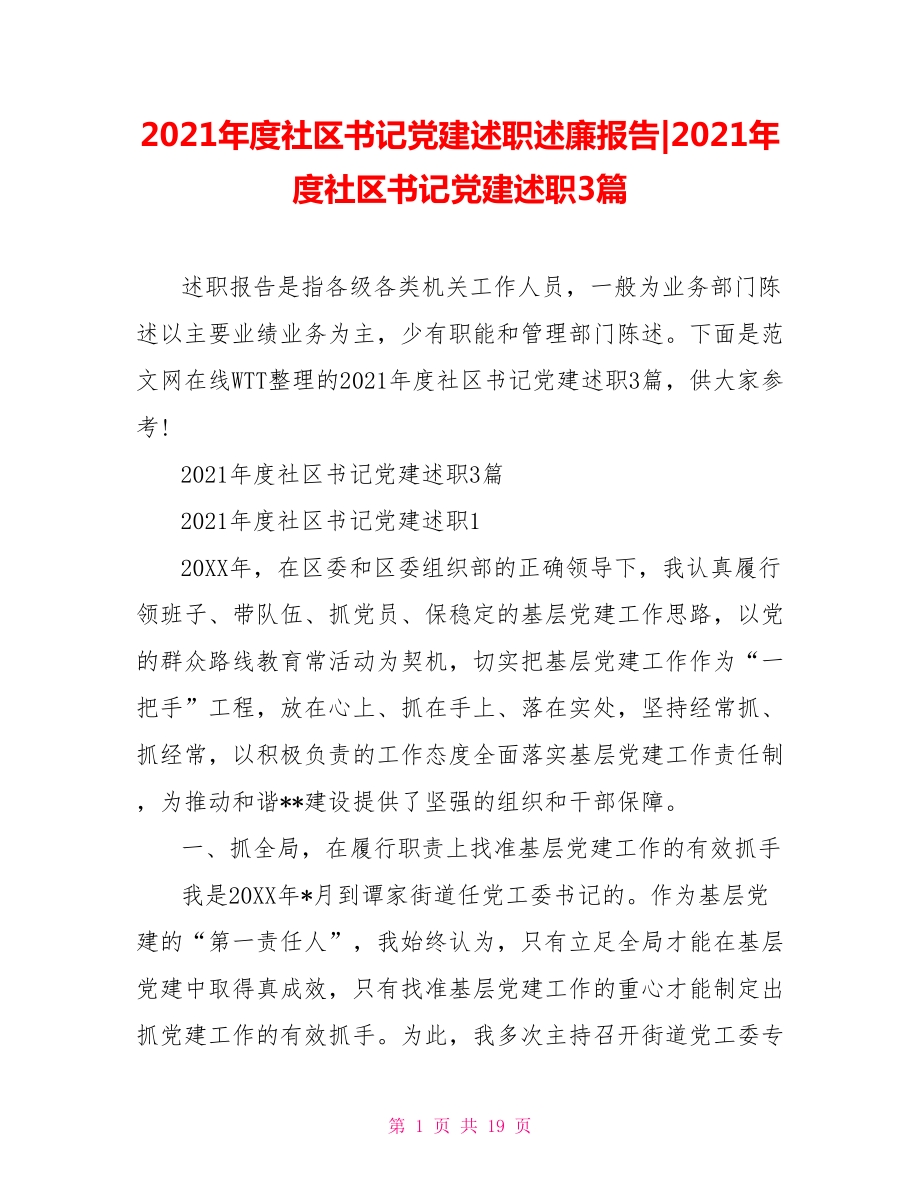 2021年度社区书记党建述职述廉报告|2021年度社区书记党建述职3篇

述职报告是指各级各类机关工作人员，一般为业务部门陈述以主要业绩业务为主，少有职能和管理部门陈述。下面是范文网在线WTT整理的2021年度社区书记党建述职3篇，供大家参考!

2021年度社区书记党建述职3篇

2021年度社区书记党建述职1

20XX年，在区委和区委组织部的正确领导下，我认真履行领班子、带队伍、抓党员、保稳定的基层党建工作思路，以党的群众路线教育常活动为契机，切实把基层党建工作作为“一把手”工程，放在心上、抓在手上、落在实处，坚持经常抓、抓经常，以积极负责的工作态度全面落实基层党建工作责任制，为推动和谐**建设提供了坚强的组织和干部保障。

一、抓全局，在履行职责上找准基层党建工作的有效抓手

我是20XX年*月到谭家街道任党工委书记的。作为基层党建的“第一责任人”，我始终认为，只有立足全局才能在基层党建中取得真成效，只有找准基层党建工作的重心才能制定出抓党建工作的有效抓手。为此，我多次主持召开街道党工委专

第 1 页 共 19 页